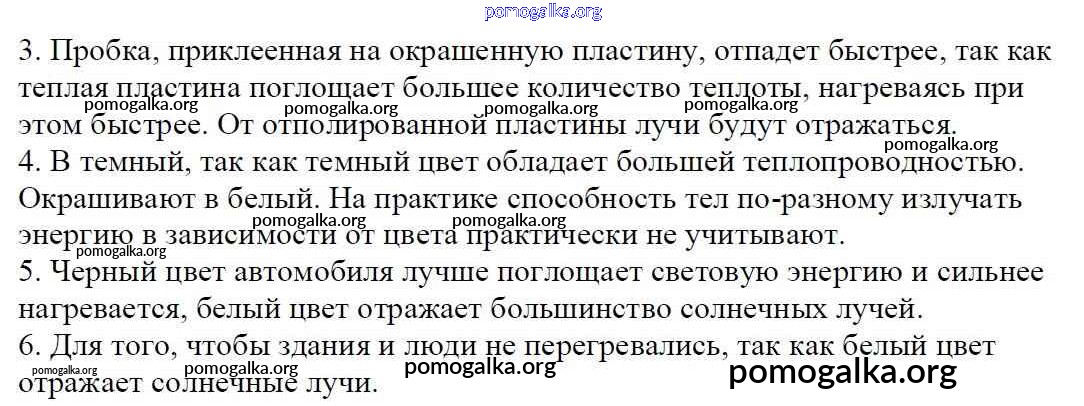 3. Пробка, приклеенная на окрашенную пластину, отпадет быстрее, так как теплая пластина поглощает большее количество теплоты, нагреваясь при этом быстрее. От отполированной пластины лучи будут отражаться.
4. В темный, так как темный цвет обладает большей теплопроводностью. Окрашивают в белый. На практике способность тел по-разному излучать энергию в зависимости от цвета практически не учитывают.
5. Черный цвет автомобиля лучше поглощает световую энергию и сильнее нагревается, белый цвет отражает большинство солнечных лучей.
6. Для того, чтобы здания и люди не перегревались, так как белый цвет отражает солнечные лучи.

pomogalka.org